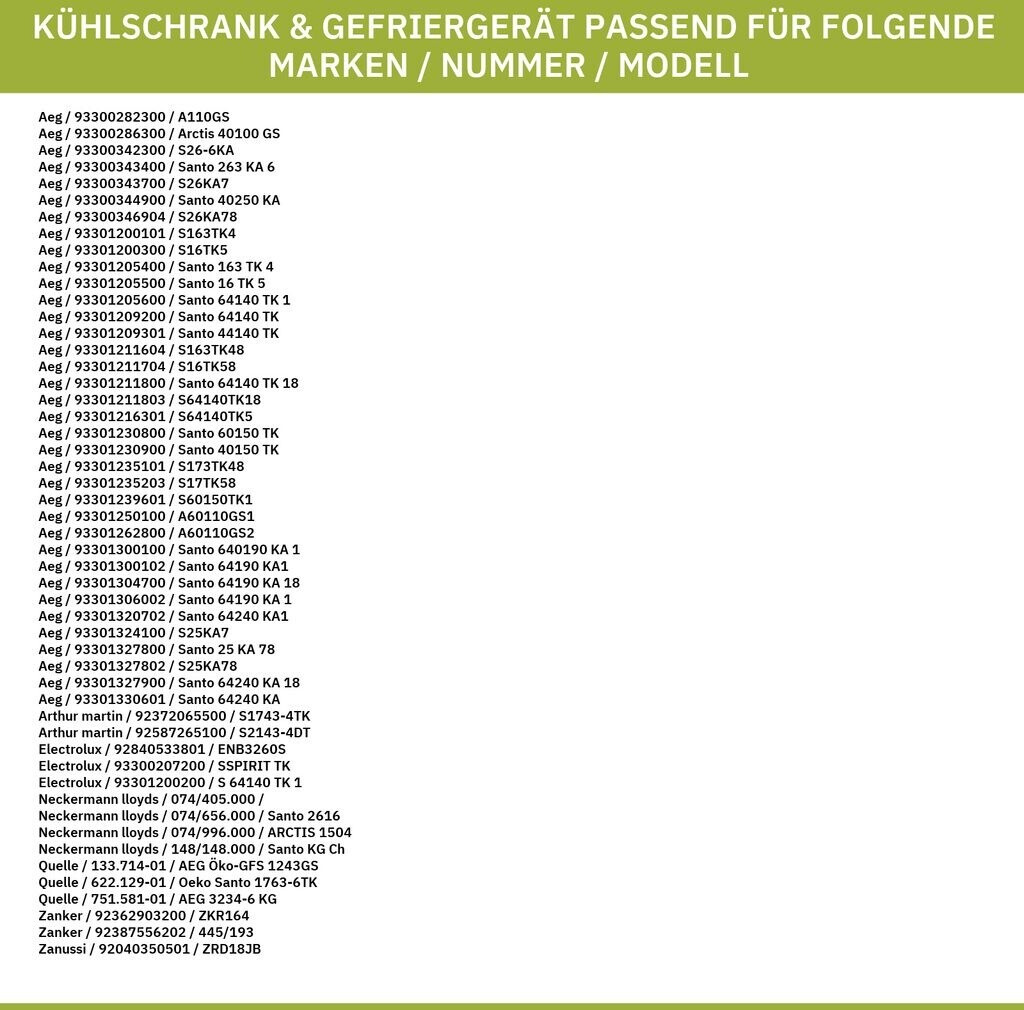 KÜHLSCHRANK & GEFRIERGERÄT PASSEND FÜR FOLGENDE MARKEN / NUMMER / MODELL

Aeg / 93300282300 / A110GS
Aeg / 93300286300 / Arctis 40100 GS
Aeg / 93300342300 / S26-6KA
Aeg / 93300343400 / Santo 263 KA 6
Aeg / 93300343700 / S26KA7
Aeg / 93300344900 / Santo 40250 KA
Aeg / 93300346904 / S26KA78
Aeg / 93301200101 / S163TK4
Aeg / 93301200300 / S16TK5
Aeg / 93301205400 / Santo 163 TK 4
Aeg / 93301205500 / Santo 16 TK 5
Aeg / 93301205600 / Santo 64140 TK 1
Aeg / 93301209200 / Santo 64140 TK
Aeg / 93301209301 / Santo 44140 TK
Aeg / 93301211604 / S163TK48
Aeg / 93301211704 / S16TK58
Aeg / 93301211800 / Santo 64140 TK 18
Aeg / 93301211803 / S64140TK18
Aeg / 93301216301 / S64140TK5
Aeg / 93301230800 / Santo 60150 TK
Aeg / 93301230900 / Santo 40150 TK
Aeg / 93301235101 / S173TK48
Aeg / 93301235203 / S17TK58
Aeg / 93301239601 / S60150TK1
Aeg / 93301250100 / A60110GS1
Aeg / 93301262800 / A60110GS2
Aeg / 93301300100 / Santo 640190 KA 1
Aeg / 93301300102 / Santo 64190 KA1
Aeg / 93301304700 / Santo 64190 KA 18
Aeg / 93301306002 / Santo 64190 KA 1
Aeg / 93301320702 / Santo 64240 KA1
Aeg / 93301324100 / S25KA7
Aeg / 93301327800 / Santo 25 KA 78
Aeg / 93301327802 / S25KA78
Aeg / 93301327900 / Santo 64240 KA 18
Aeg / 93301330601 / Santo 64240 KA
Arthur martin / 92372065500 / S1743-4TK
Arthur martin / 92587265100 / S2143-4DT
Electrolux / 92840533801 / ENB3260S
Electrolux / 93300207200 / SSPIRIT TK
Electrolux / 93301200200 / S 64140 TK 1
Neckermann lloyds / 074/405.000 /
Neckermann lloyds / 074/656.000 / Santo 2616
Neckermann lloyds / 074/996.000 / ARCTIS 1504
Neckermann lloyds / 148/148.000 / Santo KG Ch
Quelle / 133.714-01 / AEG Öko-GFS 1243GS
Quelle / 622.129-01 / Oeko Santo 1763-6TK
Quelle / 751.581-01 / AEG 3234-6 KG
Zanker / 92362903200 / ZKR164
Zanker / 92387556202 / 445/193
Zanussi / 92040350501 / ZRD18JB